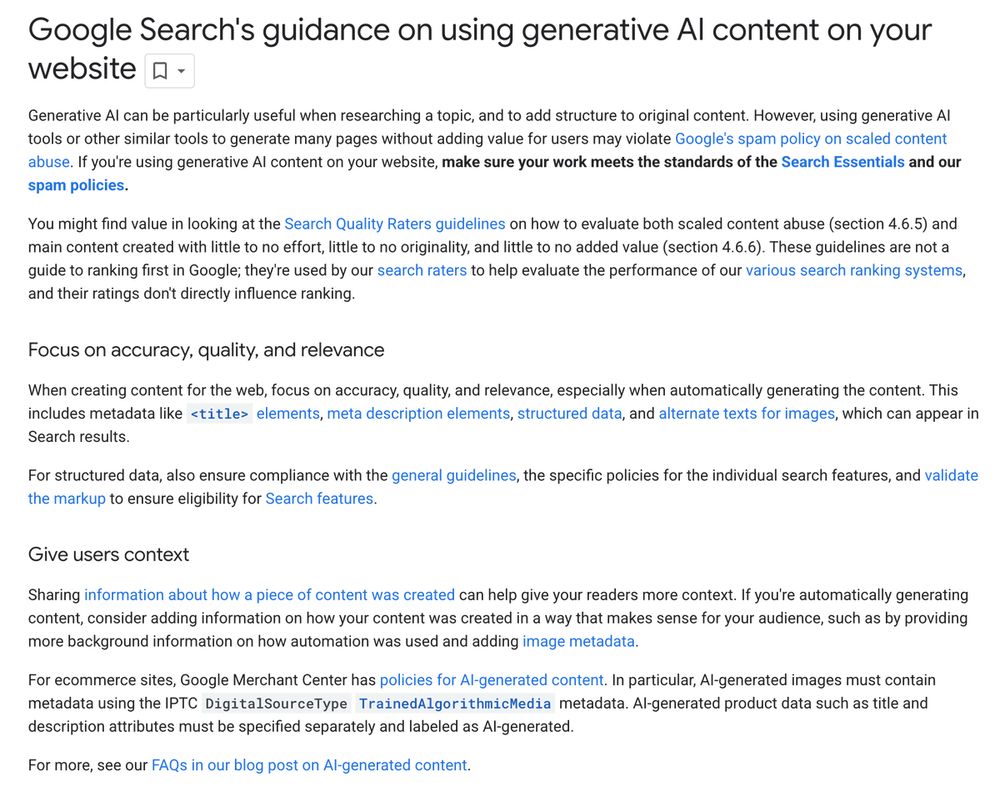 Google Search's guidance on using generative AI content on your website

Generative AI can be particularly useful when researching a topic, and to add structure to original content. However, using generative AI tools or other similar tools to generate many pages without adding value for users may violate Google's spam policy on scaled content abuse. If you're using generative AI content on your website, make sure your work meets the standards of the Search Essentials and our spam policies.

You might find value in looking at the Search Quality Raters guidelines on how to evaluate both scaled content abuse (section 4.6.5) and main content created with little to no effort, little to no originality, and little to no added value (section 4.6.6). These guidelines are not a guide to ranking first in Google; they're used by our search raters to help evaluate the performance of our various search ranking systems, and their ratings don't directly influence ranking.

Focus on accuracy, quality, and relevance

When creating content for the web, focus on accuracy, quality, and relevance, especially when automatically generating the content. This includes metadata like <title> elements, meta description elements, structured data, and alternate texts for images, which can appear in Search results.

For structured data, also ensure compliance with the general guidelines, the specific policies for the individual search features, and validate the markup to ensure eligibility for Search features.

Give users context

Sharing information about how a piece of content was created can help give your readers more context. If you're automatically generating content, consider adding information on how your content was created in a way that makes sense for your audience, such as by providing more background information on how automation was used and adding image metadata.

For ecommerce sites, Google Merchant Center has policies for AI-generated content. In particular, AI-generated images must contain metadata using the IPTC DigitalSourceType TrainedAlgorithmicMedia metadata. AI-generated product data such as title and description attributes must be specified separately and labeled as AI-generated.

For more, see our FAQs in our blog post on AI-generated content.